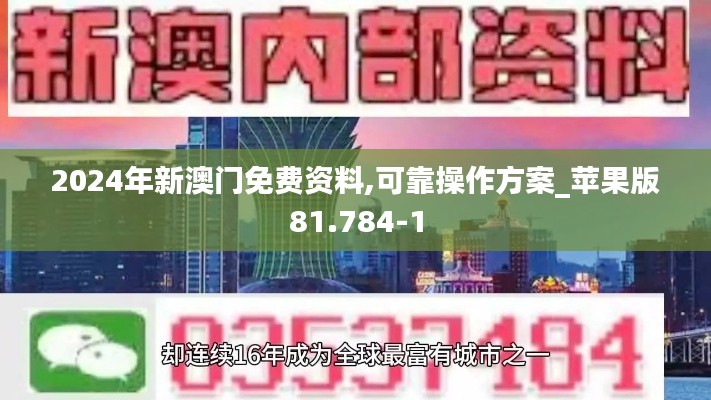 新澳内部资料

2024年新澳门免费资料,可靠操作方案_苹果版81.784-1

03537184

却连续16年成为全球最富有城市之一